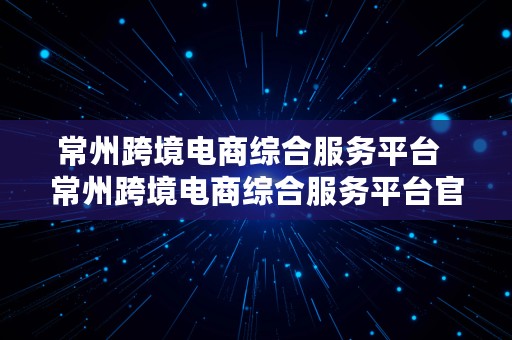 常州跨境电商综合服务平台 常州跨境电商综合服务平台官